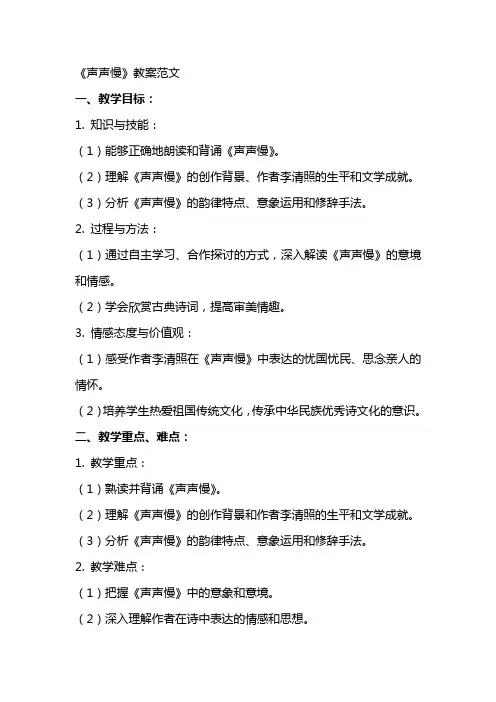 《声声慢》教案范文

一、教学目标：

1. 知识与技能：

（1）能够正确地朗读和背诵《声声慢》。

（2）理解《声声慢》的创作背景、作者李清照的生平和文学成就。

（3）分析《声声慢》的韵律特点、意象运用和修辞手法。

2. 过程与方法：

（1）通过自主学习、合作探讨的方式，深入解读《声声慢》的意境和情感。

（2）学会欣赏古典诗词，提高审美情趣。

3. 情感态度与价值观：

（1）感受作者李清照在《声声慢》中表达的忧国忧民、思念亲人的情怀。

（2）培养学生热爱祖国传统文化，传承中华民族优秀诗文化的意识。

二、教学重点、难点：

1. 教学重点：

（1）熟读并背诵《声声慢》。

（2）理解《声声慢》的创作背景和作者李清照的生平和文学成就。

（3）分析《声声慢》的韵律特点、意象运用和修辞手法。

2. 教学难点：

（1）把握《声声慢》中的意象和意境。

（2）深入理解作者在诗中表达的情感和思想。